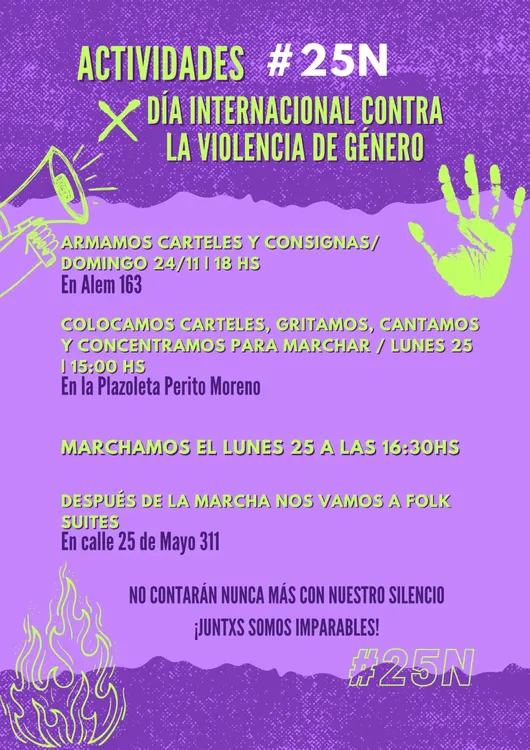 ACTIVIDADES #25N

X DÍA INTERNACIONAL CONTRA LA VIOLENCIA DE GÉNERO

ARMAMOS CARTELES Y CONSIGNAS/ DOMINGO 24/11 | 18 HS
En Alem 163

COLOCAMOS CARTELES, GRITAMOS, CANTAMOS Y CONCENTRAMOS PARA MARCHAR / LUNES 25 | 15:00 HS
En la Plazoleta Perito Moreno

MARCHAMOS EL LUNES 25 A LAS 16:30HS

DESPUÉS DE LA MARCHA NOS VAMOS A FOLK SUITES
En calle 25 de Mayo 311

NO CONTARÁN NUNCA MÁS CON NUESTRO SILENCIO

¡JUNTXS SOMOS IMPARABLES!

#25N